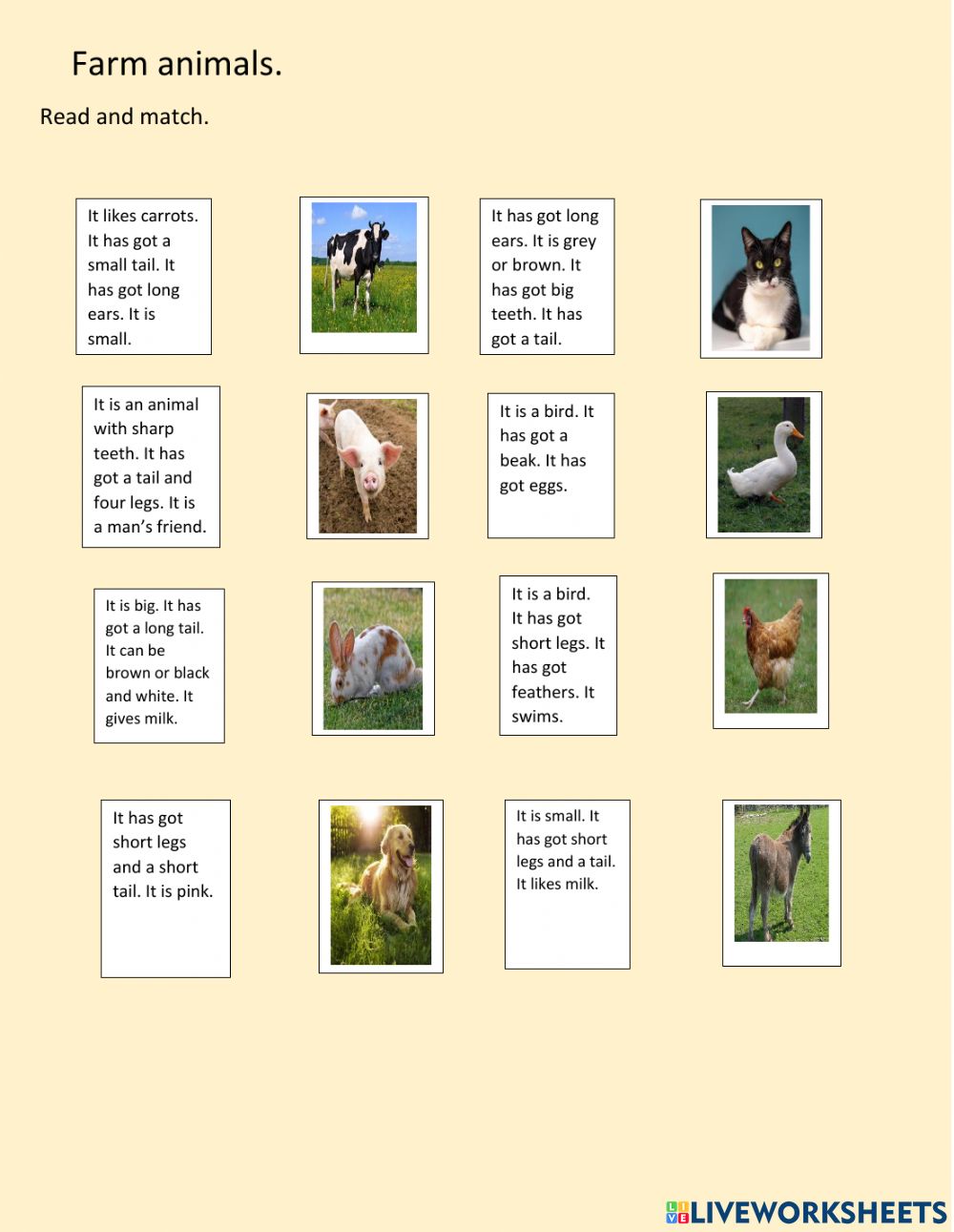 Farm animals.

Read and match.

It likes carrots. It has got a small tail. It has got long ears. It is small.

It has got long ears. It is grey or brown. It has got big teeth. It has got a tail.

It is an animal with sharp teeth. It has got a tail and four legs. It is a man's friend.

It is a bird. It has got a beak. It has got eggs.

It is big. It has got a long tail. It can be brown or black and white. It gives milk.

It is a bird. It has got short legs. It has got feathers. It swims.

It has got short legs and a short tail. It is pink.

It is small. It has got short legs and a tail. It likes milk.

LIVEWORKSHEETS